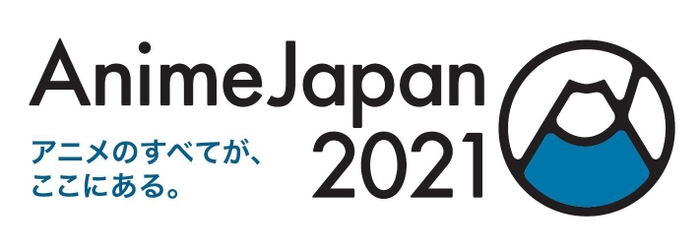 AnimeJapan
アニメのすべてが、
ここにある。
2021